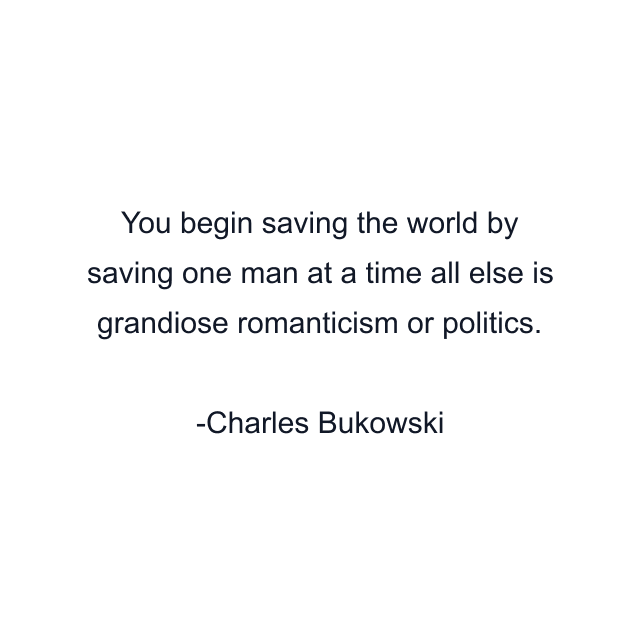 You begin saving the world by saving one man at a time all else is grandiose romanticism or politics.

-Charles Bukowski